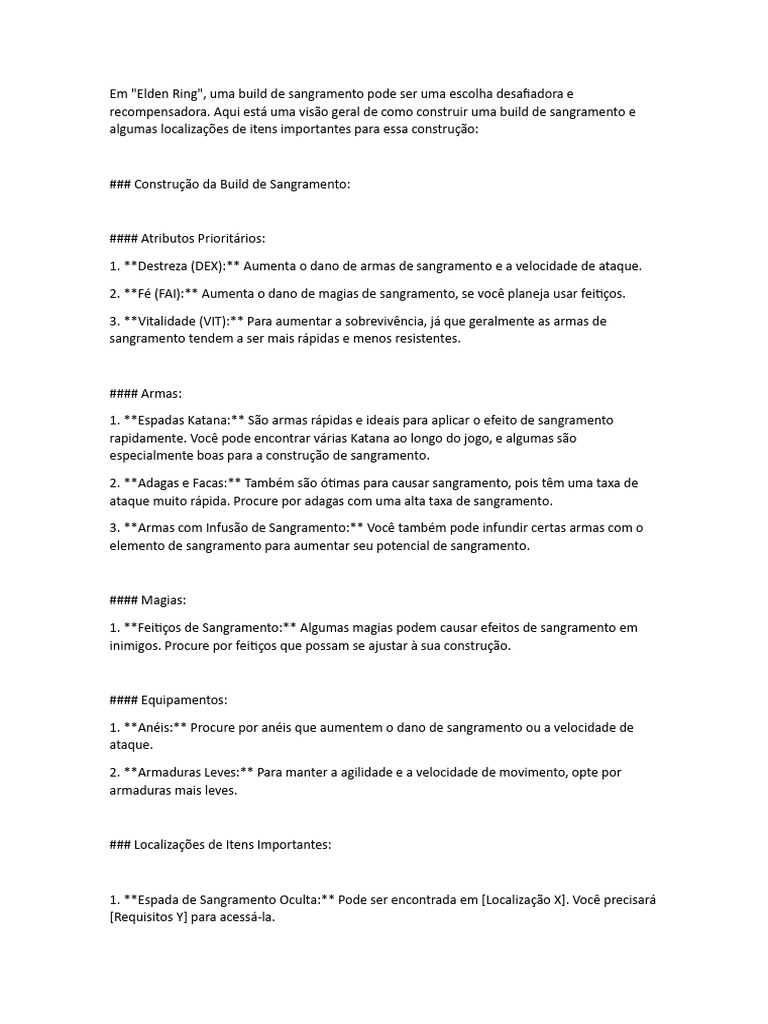 Em "Elden Ring", uma build de sangramento pode ser uma escolha desafiadora e recompensadora. Aqui está uma visão geral de como construir uma build de sangramento e algumas localizações de itens importantes para essa construção:

### Construção da Build de Sangramento:

#### Atributos Prioritários:

1. **Destreza (DEX):** Aumenta o dano de armas de sangramento e a velocidade de ataque.

2. **Fé (FAI):** Aumenta o dano de magias de sangramento, se você planeja usar feitiços.

3. **Vitalidade (VIT):** Para aumentar a sobrevivência, já que geralmente as armas de sangramento tendem a ser mais rápidas e menos resistentes.

#### Armas:

1. **Espadas Katana:** São armas rápidas e ideais para aplicar o efeito de sangramento rapidamente. Você pode encontrar várias Katana ao longo do jogo, e algumas são especialmente boas para a construção de sangramento.

2. **Adagas e Facas:** Também são ótimas para causar sangramento, pois têm uma taxa de ataque muito rápida. Procure por adagas com uma alta taxa de sangramento.

3. **Armas com Infusão de Sangramento:** Você também pode infundir certas armas com o elemento de sangramento para aumentar seu potencial de sangramento.

#### Magias:

1. **Feitiços de Sangramento:** Algumas magias podem causar efeitos de sangramento em inimigos. Procure por feitiços que possam se ajustar à sua construção.

#### Equipamentos:

1. **Anéis:** Procure por anéis que aumentem o dano de sangramento ou a velocidade de ataque.

2. **Armaduras Leves:** Para manter a agilidade e a velocidade de movimento, opte por armaduras mais leves.

### Localizações de Itens Importantes:

1. **Espada de Sangramento Oculta:** Pode ser encontrada em [Localização X]. Você precisará [Requisitos Y] para acessá-la.